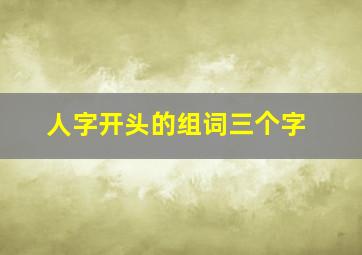 人字开头的组词三个字